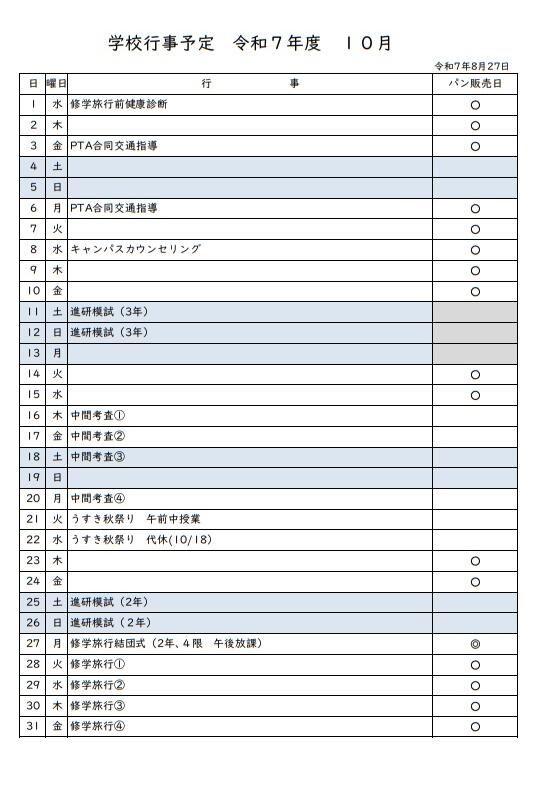 学校行事予定　令和７年度　１０月

令和7年8月27日

| 日 | 曜日 | 行　事 | パン販売日 |
|---|---|---|---|
| 1 | 水 | 修学旅行前健康診断 | ○ |
| 2 | 木 | | ○ |
| 3 | 金 | PTA合同交通指導 | ○ |
| 4 | 土 | | |
| 5 | 日 | | |
| 6 | 月 | PTA合同交通指導 | ○ |
| 7 | 火 | | ○ |
| 8 | 水 | キャンパスカウンセリング | ○ |
| 9 | 木 | | ○ |
| 10 | 金 | | ○ |
| 11 | 土 | 進研模試（3年） | |
| 12 | 日 | 進研模試（3年） | |
| 13 | 月 | | |
| 14 | 火 | | ○ |
| 15 | 水 | | ○ |
| 16 | 木 | 中間考査① | |
| 17 | 金 | 中間考査② | |
| 18 | 土 | 中間考査③ | |
| 19 | 日 | | |
| 20 | 月 | 中間考査④ | |
| 21 | 火 | うすき秋祭り　午前中授業 | |
| 22 | 水 | うすき秋祭り　代休(10/18) | |
| 23 | 木 | | ○ |
| 24 | 金 | | ○ |
| 25 | 土 | 進研模試（2年） | |
| 26 | 日 | 進研模試（２年） | |
| 27 | 月 | 修学旅行結団式（2年、4限　午後放課） | ◎ |
| 28 | 火 | 修学旅行① | ○ |
| 29 | 水 | 修学旅行② | ○ |
| 30 | 木 | 修学旅行③ | ○ |
| 31 | 金 | 修学旅行④ | ○ |